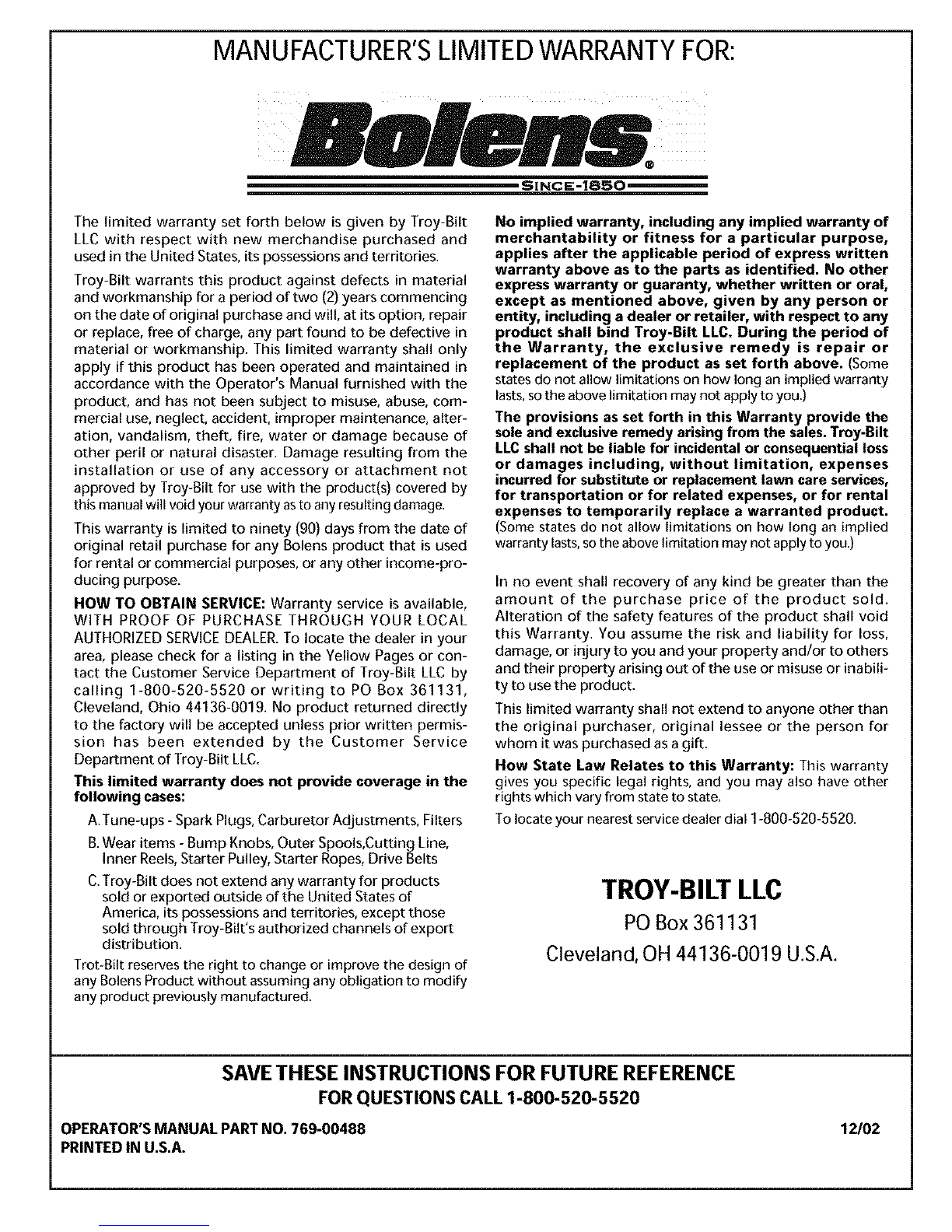 MANUFACTURER'S LIMITED WARRANTY FOR:

Bolens®

SINCE-1850

The limited warranty set forth below is given by Troy-Bilt LLC with respect with new merchandise purchased and used in the United States, its possessions and territories.

Troy-Bilt warrants this product against defects in material and workmanship for a period of two (2) years commencing on the date of original purchase and will, at its option, repair or replace, free of charge, any part found to be defective in material or workmanship. This limited warranty shall only apply if this product has been operated and maintained in accordance with the Operator's Manual furnished with the product, and has not been subject to misuse, abuse, commercial use, neglect, accident, improper maintenance, alteration, vandalism, theft, fire, water or damage because of other peril or natural disaster. Damage resulting from the installation or use of any accessory or attachment not approved by Troy-Bilt for use with the product(s) covered by this manual will void your warranty as to any resulting damage.

This warranty is limited to ninety (90) days from the date of original retail purchase for any Bolens product that is used for rental or commercial purposes, or any other income-producing purpose.

HOW TO OBTAIN SERVICE: Warranty service is available, WITH PROOF OF PURCHASE THROUGH YOUR LOCAL AUTHORIZED SERVICE DEALER. To locate the dealer in your area, please check for a listing in the Yellow Pages or contact the Customer Service Department of Troy-Bilt LLC by calling 1-800-520-5520 or writing to PO Box 361131, Cleveland, Ohio 44136-0019. No product returned directly to the factory will be accepted unless prior written permission has been extended by the Customer Service Department of Troy-Bilt LLC.

This limited warranty does not provide coverage in the following cases:

A. Tune-ups - Spark Plugs, Carburetor Adjustments, Filters

B. Wear items - Bump Knobs, Outer Spools,Cutting Line, Inner Reels, Starter Pulley, Starter Ropes, Drive Belts

C. Troy-Bilt does not extend any warranty for products sold or exported outside of the United States of America, its possessions and territories, except those sold through Troy-Bilt's authorized channels of export distribution.

Trot-Bilt reserves the right to change or improve the design of any Bolens Product without assuming any obligation to modify any product previously manufactured.

No implied warranty, including any implied warranty of merchantability or fitness for a particular purpose, applies after the applicable period of express written warranty above as to the parts as identified. No other express warranty or guaranty, whether written or oral, except as mentioned above, given by any person or entity, including a dealer or retailer, with respect to any product shall bind Troy-Bilt LLC. During the period of the Warranty, the exclusive remedy is repair or replacement of the product as set forth above. (Some states do not allow limitations on how long an implied warranty lasts, so the above limitation may not apply to you.)

The provisions as set forth in this Warranty provide the sole and exclusive remedy arising from the sales. Troy-Bilt LLC shall not be liable for incidental or consequential loss or damages including, without limitation, expenses incurred for substitute or replacement lawn care services, for transportation or for related expenses, or for rental expenses to temporarily replace a warranted product. (Some states do not allow limitations on how long an implied warranty lasts, so the above limitation may not apply to you.)

In no event shall recovery of any kind be greater than the amount of the purchase price of the product sold. Alteration of the safety features of the product shall void this Warranty. You assume the risk and liability for loss, damage, or injury to you and your property and/or to others and their property arising out of the use or misuse or inability to use the product.

This limited warranty shall not extend to anyone other than the original purchaser, original lessee or the person for whom it was purchased as a gift.

How State Law Relates to this Warranty: This warranty gives you specific legal rights, and you may also have other rights which vary from state to state.

To locate your nearest service dealer dial 1-800-520-5520.

TROY-BILT LLC
PO Box 361131
Cleveland, OH 44136-0019 U.S.A.

SAVE THESE INSTRUCTIONS FOR FUTURE REFERENCE
FOR QUESTIONS CALL 1-800-520-5520

OPERATOR'S MANUAL PART NO. 769-00488
PRINTED IN U.S.A.

12/02